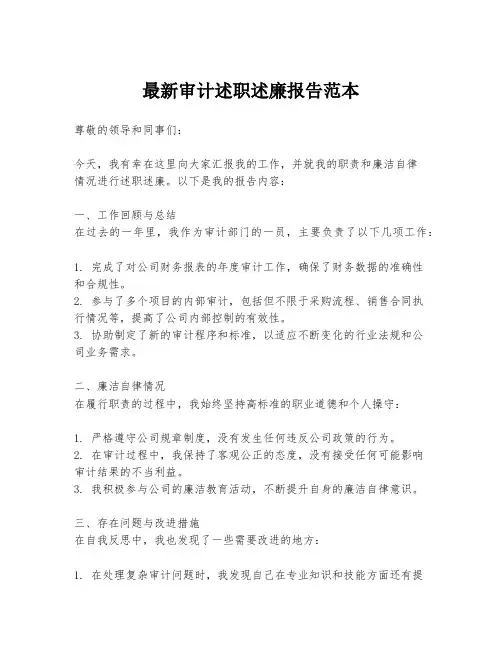 最新审计述职述廉报告范本

尊敬的领导和同事们：

今天，我有幸在这里向大家汇报我的工作，并就我的职责和廉洁自律情况进行述职述廉。以下是我的报告内容：

一、工作回顾与总结
在过去的一年里，我作为审计部门的一员，主要负责了以下几项工作：

1. 完成了对公司财务报表的年度审计工作，确保了财务数据的准确性和合规性。
2. 参与了多个项目的内部审计，包括但不限于采购流程、销售合同执行情况等，提高了公司内部控制的有效性。
3. 协助制定了新的审计程序和标准，以适应不断变化的行业法规和公司业务需求。

二、廉洁自律情况
在履行职责的过程中，我始终坚持高标准的职业道德和个人操守：

1. 严格遵守公司规章制度，没有发生任何违反公司政策的行为。
2. 在审计过程中，我保持了客观公正的态度，没有接受任何可能影响审计结果的不当利益。
3. 我积极参与公司的廉洁教育活动，不断提升自身的廉洁自律意识。

三、存在问题与改进措施
在自我反思中，我也发现了一些需要改进的地方：

1. 在处理复杂审计问题时，我发现自己在专业知识和技能方面还有提